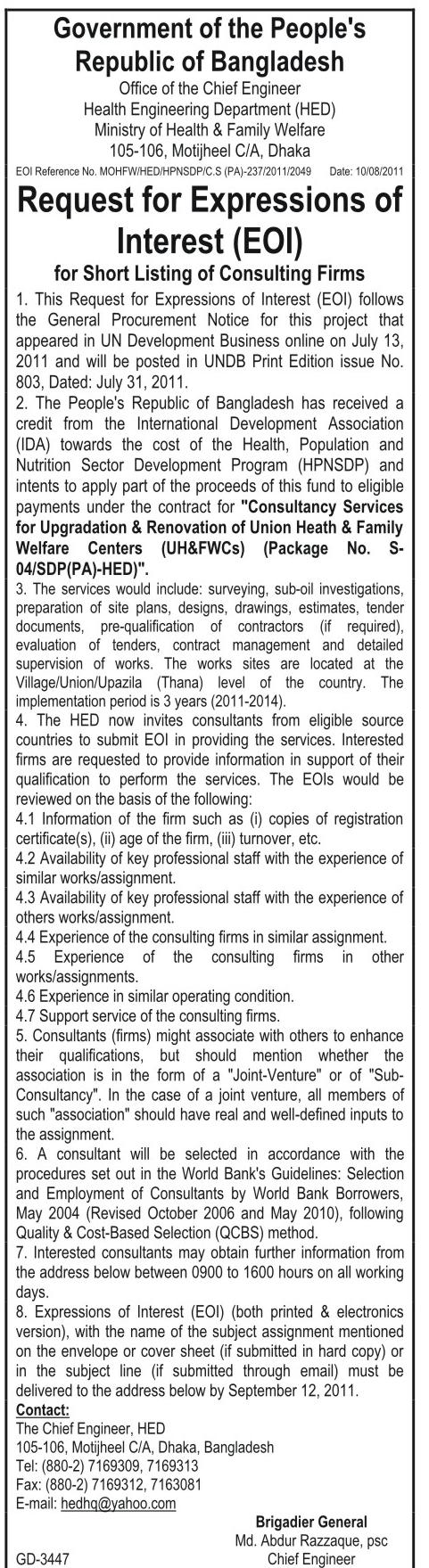 Government of the People's Republic of Bangladesh
Office of the Chief Engineer
Health Engineering Department (HED)
Ministry of Health & Family Welfare
105-106, Motijheel C/A, Dhaka

EOI Reference No. MOHFW/HED/HPNSDP/C.S (PA)-237/2011/2049 Date: 10/08/2011

Request for Expressions of Interest (EOI)
for Short Listing of Consulting Firms

1. This Request for Expressions of Interest (EOI) follows the General Procurement Notice for this project that appeared in UN Development Business online on July 13, 2011 and will be posted in UNDB Print Edition issue No. 803, Dated: July 31, 2011.
2. The People's Republic of Bangladesh has received a credit from the International Development Association (IDA) towards the cost of the Health, Population and Nutrition Sector Development Program (HPNSDP) and intents to apply part of the proceeds of this fund to eligible payments under the contract for "Consultancy Services for Upgradation & Renovation of Union Heath & Family Welfare Centers (UH&FWCs) (Package No. S-04/SDP(PA)-HED)".
3. The services would include: surveying, sub-oil investigations, preparation of site plans, designs, drawings, estimates, tender documents, pre-qualification of contractors (if required), evaluation of tenders, contract management and detailed supervision of works. The works sites are located at the Village/Union/Upazila (Thana) level of the country. The implementation period is 3 years (2011-2014).
4. The HED now invites consultants from eligible source countries to submit EOI in providing the services. Interested firms are requested to provide information in support of their qualification to perform the services. The EOIs would be reviewed on the basis of the following:
4.1 Information of the firm such as (i) copies of registration certificate(s), (ii) age of the firm, (iii) turnover, etc.
4.2 Availability of key professional staff with the experience of similar works/assignment.
4.3 Availability of key professional staff with the experience of others works/assignment.
4.4 Experience of the consulting firms in similar assignment.
4.5 Experience of the consulting firms in other works/assignments.
4.6 Experience in similar operating condition.
4.7 Support service of the consulting firms.
5. Consultants (firms) might associate with others to enhance their qualifications, but should mention whether the association is in the form of a "Joint-Venture" or of "Sub-Consultancy". In the case of a joint venture, all members of such "association" should have real and well-defined inputs to the assignment.
6. A consultant will be selected in accordance with the procedures set out in the World Bank's Guidelines: Selection and Employment of Consultants by World Bank Borrowers, May 2004 (Revised October 2006 and May 2010), following Quality & Cost-Based Selection (QCBS) method.
7. Interested consultants may obtain further information from the address below between 0900 to 1600 hours on all working days.
8. Expressions of Interest (EOI) (both printed & electronics version), with the name of the subject assignment mentioned on the envelope or cover sheet (if submitted in hard copy) or in the subject line (if submitted through email) must be delivered to the address below by September 12, 2011.
Contact:
The Chief Engineer, HED
105-106, Motijheel C/A, Dhaka, Bangladesh
Tel: (880-2) 7169309, 7169313
Fax: (880-2) 7169312, 7163081
E-mail: hedhq@yahoo.com

Brigadier General
Md. Abdur Razzaque, psc
Chief Engineer

GD-3447